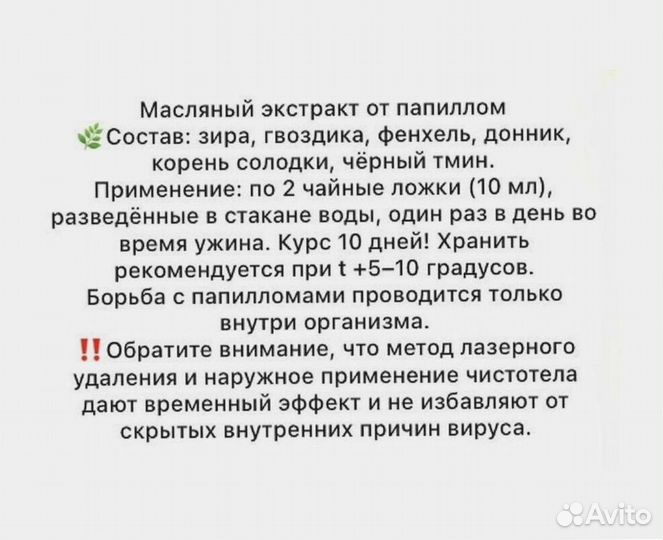 Масляный экстракт от папиллом
🌿Состав: зира, гвоздика, фенхель, донник, корень солодки, чёрный тмин.
Применение: по 2 чайные ложки (10 мл), разведённые в стакане воды, один раз в день во время ужина. Курс 10 дней! Хранить рекомендуется при t +5–10 градусов.
Борьба с папилломами проводится только внутри организма.
‼️Обратите внимание, что метод лазерного удаления и наружное применение чистотела дают временный эффект и не избавляют от скрытых внутренних причин вируса.

Avito